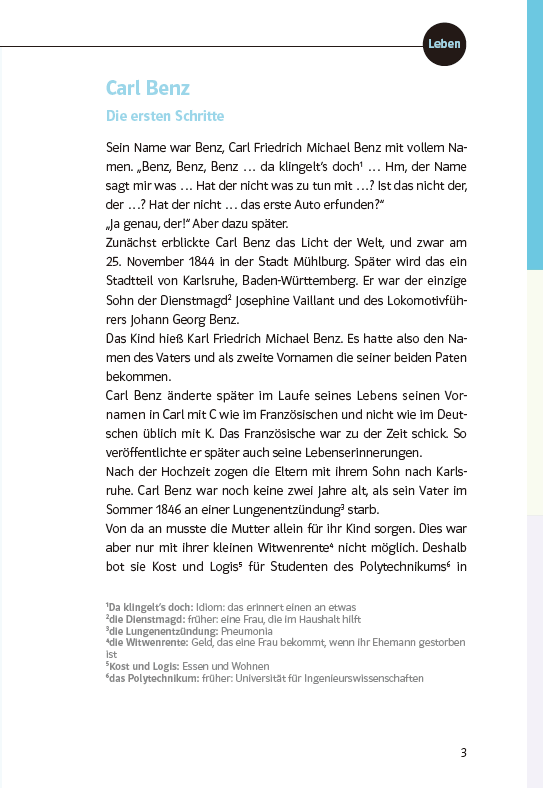 Leben

Carl Benz

Die ersten Schritte

Sein Name war Benz, Carl Friedrich Michael Benz mit vollem Namen. „Benz, Benz, Benz … da klingelt's doch$^1$ … Hm, der Name sagt mir was … Hat der nicht was zu tun mit …? Ist das nicht der, der …? Hat der nicht … das erste Auto erfunden?"
„Ja genau, der!" Aber dazu später.
Zunächst erblickte Carl Benz das Licht der Welt, und zwar am 25. November 1844 in der Stadt Mühlburg. Später wird das ein Stadtteil von Karlsruhe, Baden-Württemberg. Er war der einzige Sohn der Dienstmagd$^2$ Josephine Vaillant und des Lokomotivführers Johann Georg Benz.
Das Kind hieß Karl Friedrich Michael Benz. Es hatte also den Namen des Vaters und als zweite Vornamen die seiner beiden Paten bekommen.
Carl Benz änderte später im Laufe seines Lebens seinen Vornamen in Carl mit C wie im Französischen und nicht wie im Deutschen üblich mit K. Das Französische war zu der Zeit schick. So veröffentlichte er später auch seine Lebenserinnerungen.
Nach der Hochzeit zogen die Eltern mit ihrem Sohn nach Karlsruhe. Carl Benz war noch keine zwei Jahre alt, als sein Vater im Sommer 1846 an einer Lungenentzündung$^3$ starb.
Von da an musste die Mutter allein für ihr Kind sorgen. Dies war aber nur mit ihrer kleinen Witwenrente$^4$ nicht möglich. Deshalb bot sie Kost und Logis$^5$ für Studenten des Polytechnikums$^6$ in

$^1$Da klingelt's doch: Idiom: das erinnert einen an etwas
$^2$die Dienstmagd: früher: eine Frau, die im Haushalt hilft
$^3$die Lungenentzündung: Pneumonia
$^4$die Witwenrente: Geld, das eine Frau bekommt, wenn ihr Ehemann gestorben ist
$^5$Kost und Logis: Essen und Wohnen
$^6$das Polytechnikum: früher: Universität für Ingenieurswissenschaften

3